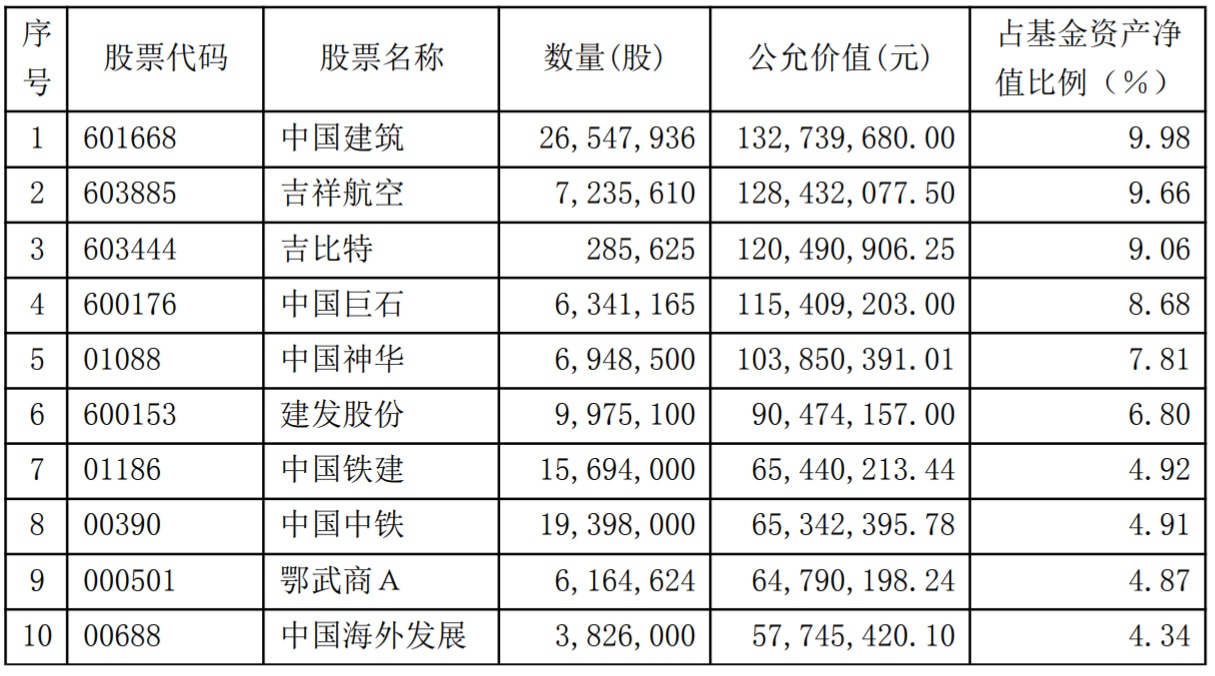 | 序号 | 股票代码 | 股票名称 | 数量(股) | 公允价值(元) | 占基金资产净值比例（%） |
|---|---|---|---|---|---|
| 1 | 601668 | 中国建筑 | 26,547,936 | 132,739,680.00 | 9.98 |
| 2 | 603885 | 吉祥航空 | 7,235,610 | 128,432,077.50 | 9.66 |
| 3 | 603444 | 吉比特 | 285,625 | 120,490,906.25 | 9.06 |
| 4 | 600176 | 中国巨石 | 6,341,165 | 115,409,203.00 | 8.68 |
| 5 | 01088 | 中国神华 | 6,948,500 | 103,850,391.01 | 7.81 |
| 6 | 600153 | 建发股份 | 9,975,100 | 90,474,157.00 | 6.80 |
| 7 | 01186 | 中国铁建 | 15,694,000 | 65,440,213.44 | 4.92 |
| 8 | 00390 | 中国中铁 | 19,398,000 | 65,342,395.78 | 4.91 |
| 9 | 000501 | 鄂武商A | 6,164,624 | 64,790,198.24 | 4.87 |
| 10 | 00688 | 中国海外发展 | 3,826,000 | 57,745,420.10 | 4.34 |